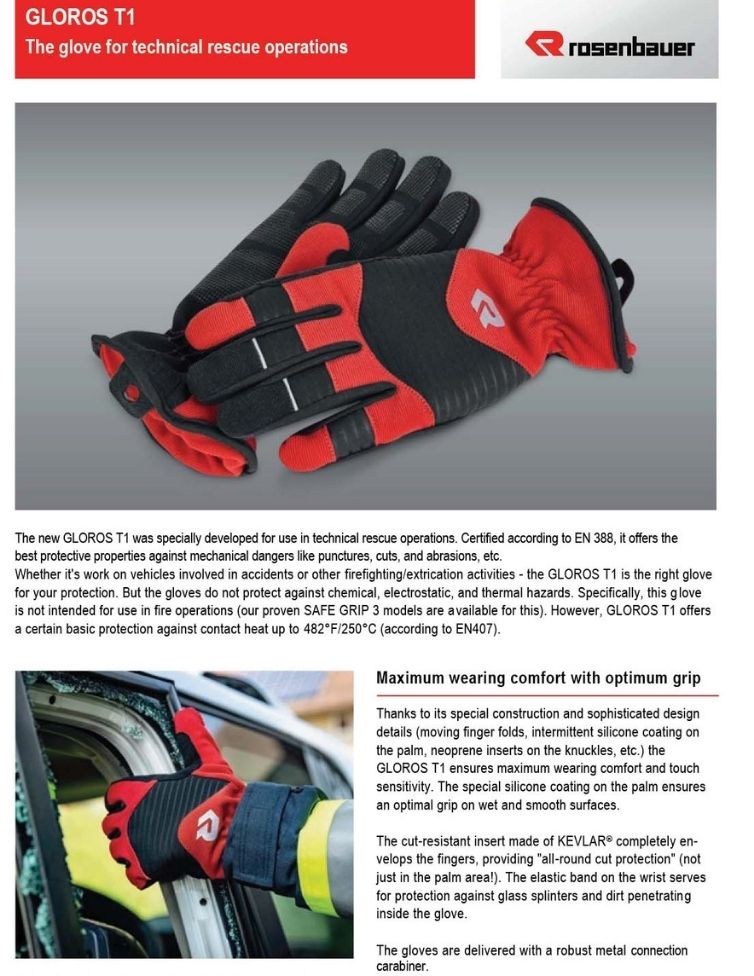 GLOROS T1
The glove for technical rescue operations

rosenbauer

The new GLOROS T1 was specially developed for use in technical rescue operations. Certified according to EN 388, it offers the best protective properties against mechanical dangers like punctures, cuts, and abrasions, etc.
Whether it's work on vehicles involved in accidents or other firefighting/extrication activities - the GLOROS T1 is the right glove for your protection. But the gloves do not protect against chemical, electrostatic, and thermal hazards. Specifically, this glove is not intended for use in fire operations (our proven SAFE GRIP 3 models are available for this). However, GLOROS T1 offers a certain basic protection against contact heat up to 482°F/250°C (according to EN407).

Maximum wearing comfort with optimum grip

Thanks to its special construction and sophisticated design details (moving finger folds, intermittent silicone coating on the palm, neoprene inserts on the knuckles, etc.) the GLOROS T1 ensures maximum wearing comfort and touch sensitivity. The special silicone coating on the palm ensures an optimal grip on wet and smooth surfaces.

The cut-resistant insert made of KEVLAR® completely envelops the fingers, providing "all-round cut protection" (not just in the palm area!). The elastic band on the wrist serves for protection against glass splinters and dirt penetrating inside the glove.

The gloves are delivered with a robust metal connection carabiner.